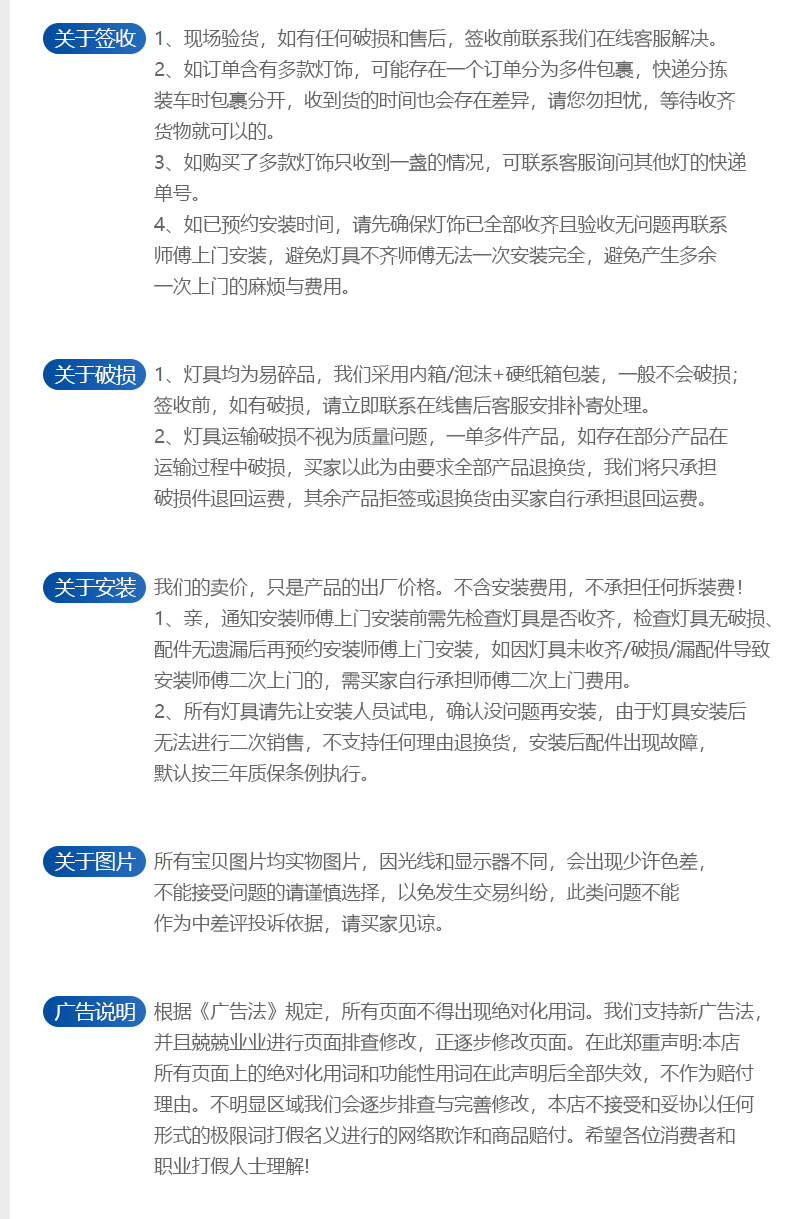 关于签收 1、现场验货，如有任何破损和售后，签收前联系我们在线客服解决。
2、如订单含有多款灯饰，可能存在一个订单分为多件包裹，快递分拣装车时包裹分开，收到货的时间也会存在差异，请您勿担忧，等待收齐货物就可以的。
3、如购买了多款灯饰只收到一盏的情况，可联系客服询问其他灯的快递单号。
4、如已预约安装时间，请先确保灯饰已全部收齐且验收无问题再联系师傅上门安装，避免灯具不齐师傅无法一次安装完全，避免产生多余一次上门的麻烦与费用。

关于破损 1、灯具均为易碎品，我们采用内箱/泡沫+硬纸箱包装，一般不会破损；签收前，如有破损，请立即联系在线售后客服安排补寄处理。
2、灯具运输破损不视为质量问题，一单多件产品，如存在部分产品在运输过程中破损，买家以此为由要求全部产品退换货，我们将只承担破损件退回运费，其余产品拒签或退换货由买家自行承担退回运费。

关于安装 我们的卖价，只是产品的出厂价格。不含安装费用，不承担任何拆装费！
1、亲，通知安装师傅上门安装前需先检查灯具是否收齐，检查灯具无破损、配件无遗漏后再预约安装师傅上门安装，如因灯具未收齐/破损/漏配件导致安装师傅二次上门的，需买家自行承担师傅二次上门费用。
2、所有灯具请先让安装人员试电，确认没问题再安装，由于灯具安装后无法进行二次销售，不支持任何理由退换货，安装后配件出现故障，默认按三年质保条例执行。

关于图片 所有宝贝图片均实物图片，因光线和显示器不同，会出现少许色差，不能接受问题的请谨慎选择，以免发生交易纠纷，此类问题不能作为中差评投诉依据，请买家见谅。

广告说明 根据《广告法》规定，所有页面不得出现绝对化用词。我们支持新广告法，并且兢兢业业进行页面排查修改，正逐步修改页面。在此郑重声明:本店所有页面上的绝对化用词和功能性用词在此声明后全部失效，不作为赔付理由。不明显区域我们会逐步排查与完善修改，本店不接受和妥协以任何形式的极限词打假名义进行的网络欺诈和商品赔付。希望各位消费者和职业打假人士理解!